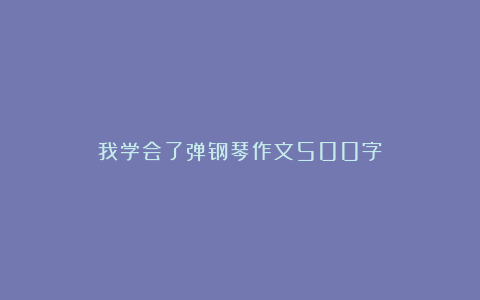 我学会了弹钢琴作文500字